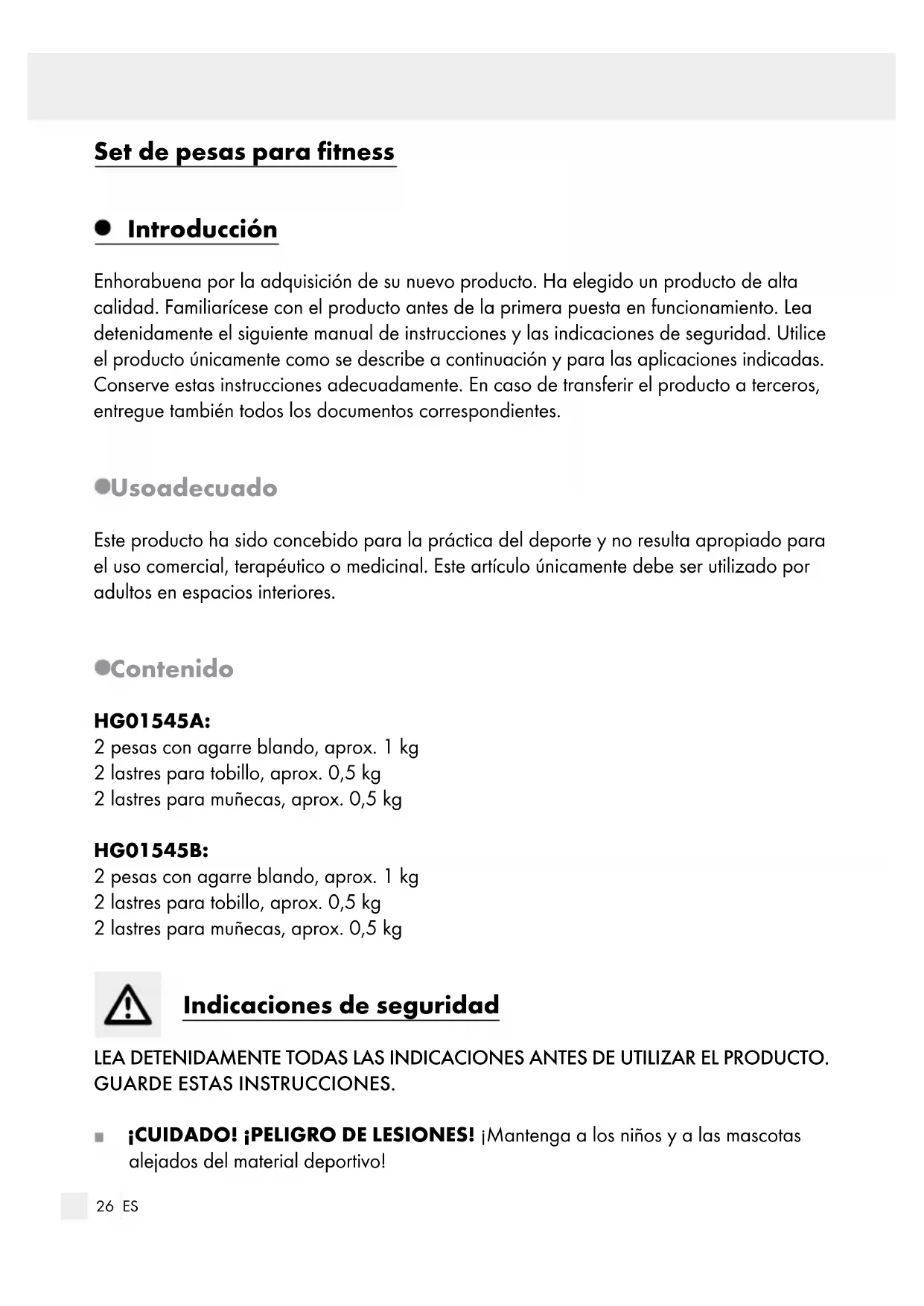 Set de pesas para fitness

Introducción

Enhorabuena por la adquisición de su nuevo producto. Ha elegido un producto de alta calidad. Familiarícese con el producto antes de la primera puesta en funcionamiento. Lea detenidamente el siguiente manual de instrucciones y las indicaciones de seguridad. Utilice el producto únicamente como se describe a continuación y para las aplicaciones indicadas. Conserve estas instrucciones adecuadamente. En caso de transferir el producto a terceros, entregue también todos los documentos correspondientes.

Usoadecuado

Este producto ha sido concebido para la práctica del deporte y no resulta apropiado para el uso comercial, terapéutico o medicinal. Este artículo únicamente debe ser utilizado por adultos en espacios interiores.

Contenido

HG01545A:
2 pesas con agarre blando, aprox. 1 kg
2 lastres para tobillo, aprox. 0,5 kg
2 lastres para muñecas, aprox. 0,5 kg

HG01545B:
2 pesas con agarre blando, aprox. 1 kg
2 lastres para tobillo, aprox. 0,5 kg
2 lastres para muñecas, aprox. 0,5 kg

Indicaciones de seguridad

LEA DETENIDAMENTE TODAS LAS INDICACIONES ANTES DE UTILIZAR EL PRODUCTO. GUARDE ESTAS INSTRUCCIONES.

¡CUIDADO! ¡PELIGRO DE LESIONES! ¡Mantenga a los niños y a las mascotas alejados del material deportivo!

26 ES